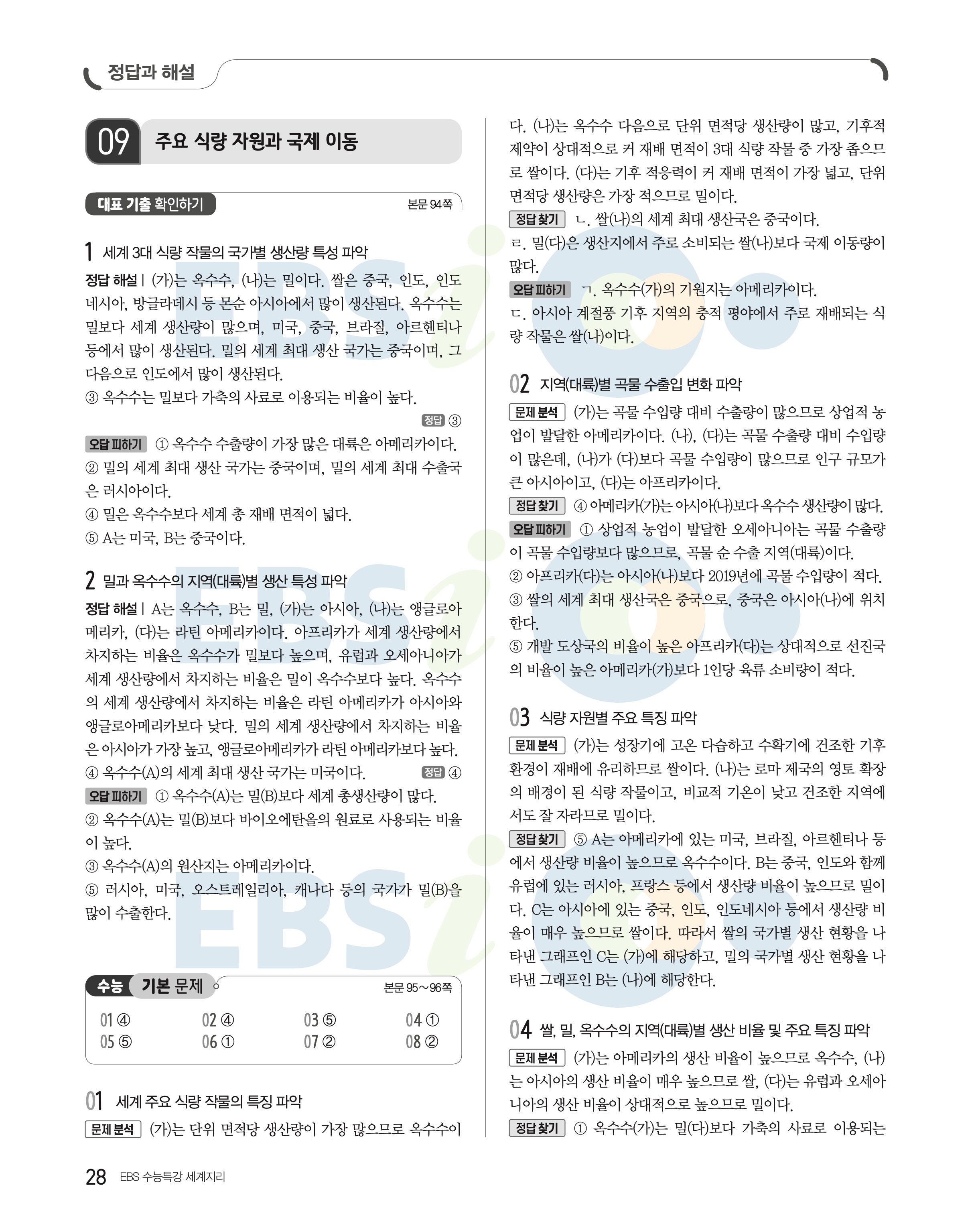 정답과 해설

09 주요 식량 자원과 국제 이동

대표 기출 확인하기 본문 94쪽

1 세계 3대 식량 작물의 국가별 생산량 특성 파악

정답 해설 | (가)는 옥수수, (나)는 밀이다. 쌀은 중국, 인도, 인도네시아, 방글라데시 등 몬순 아시아에서 많이 생산된다. 옥수수는 밀보다 세계 생산량이 많으며, 미국, 중국, 브라질, 아르헨티나 등에서 많이 생산된다. 밀의 세계 최대 생산 국가는 중국이며, 그 다음으로 인도에서 많이 생산된다.
③ 옥수수는 밀보다 가축의 사료로 이용되는 비율이 높다.

정답 ③

오답 피하기 ① 옥수수 수출량이 가장 많은 대륙은 아메리카이다.
② 밀의 세계 최대 생산 국가는 중국이며, 밀의 세계 최대 수출국은 러시아이다.
④ 밀은 옥수수보다 세계 총 재배 면적이 넓다.
⑤ A는 미국, B는 중국이다.

2 밀과 옥수수의 지역(대륙)별 생산 특성 파악

정답 해설 | A는 옥수수, B는 밀, (가)는 아시아, (나)는 앵글로아메리카, (다)는 라틴 아메리카이다. 아프리카가 세계 생산량에서 차지하는 비율은 옥수수가 밀보다 높으며, 유럽과 오세아니아가 세계 생산량에서 차지하는 비율은 밀이 옥수수보다 높다. 옥수수의 세계 생산량에서 차지하는 비율은 라틴 아메리카가 아시아와 앵글로아메리카보다 낮다. 밀의 세계 생산량에서 차지하는 비율은 아시아가 가장 높고, 앵글로아메리카가 라틴 아메리카보다 높다.
④ 옥수수(A)의 세계 최대 생산 국가는 미국이다. 정답 ④

오답 피하기 ① 옥수수(A)는 밀(B)보다 세계 총생산량이 많다.
② 옥수수(A)는 밀(B)보다 바이오에탄올의 원료로 사용되는 비율이 높다.
③ 옥수수(A)의 원산지는 아메리카이다.
⑤ 러시아, 미국, 오스트레일리아, 캐나다 등의 국가가 밀(B)을 많이 수출한다.

수능 기본 문제 본문 95~96쪽

| 01 ④ | 02 ④ | 03 ⑤ | 04 ① |
|---|---|---|---|
| 05 ⑤ | 06 ① | 07 ② | 08 ② |

01 세계 주요 식량 작물의 특징 파악

문제 분석 (가)는 단위 면적당 생산량이 가장 많으므로 옥수수이다. (나)는 옥수수 다음으로 단위 면적당 생산량이 많고, 기후적 제약이 상대적으로 커 재배 면적이 3대 식량 작물 중 가장 좁으므로 쌀이다. (다)는 기후 적응력이 커 재배 면적이 가장 넓고, 단위 면적당 생산량은 가장 적으므로 밀이다.

정답 찾기 ㄴ. 쌀(나)의 세계 최대 생산국은 중국이다.
ㄹ. 밀(다)은 생산지에서 주로 소비되는 쌀(나)보다 국제 이동량이 많다.

오답 피하기 ㄱ. 옥수수(가)의 기원지는 아메리카이다.
ㄷ. 아시아 계절풍 기후 지역의 충적 평야에서 주로 재배되는 식량 작물은 쌀(나)이다.

02 지역(대륙)별 곡물 수출입 변화 파악

문제 분석 (가)는 곡물 수입량 대비 수출량이 많으므로 상업적 농업이 발달한 아메리카이다. (나), (다)는 곡물 수출량 대비 수입량이 많은데, (나)가 (다)보다 곡물 수입량이 많으므로 인구 규모가 큰 아시아이고, (다)는 아프리카이다.

정답 찾기 ④ 아메리카(가)는 아시아(나)보다 옥수수 생산량이 많다.

오답 피하기 ① 상업적 농업이 발달한 오세아니아는 곡물 수출량이 곡물 수입량보다 많으므로, 곡물 순 수출 지역(대륙)이다.
② 아프리카(다)는 아시아(나)보다 2019년에 곡물 수입량이 적다.
③ 쌀의 세계 최대 생산국은 중국으로, 중국은 아시아(나)에 위치한다.
⑤ 개발 도상국의 비율이 높은 아프리카(다)는 상대적으로 선진국의 비율이 높은 아메리카(가)보다 1인당 육류 소비량이 적다.

03 식량 자원별 주요 특징 파악

문제 분석 (가)는 성장기에 고온 다습하고 수확기에 건조한 기후 환경이 재배에 유리하므로 쌀이다. (나)는 로마 제국의 영토 확장의 배경이 된 식량 작물이고, 비교적 기온이 낮고 건조한 지역에서도 잘 자라므로 밀이다.

정답 찾기 ⑤ A는 아메리카에 있는 미국, 브라질, 아르헨티나 등에서 생산량 비율이 높으므로 옥수수이다. B는 중국, 인도와 함께 유럽에 있는 러시아, 프랑스 등에서 생산량 비율이 높으므로 밀이다. C는 아시아에 있는 중국, 인도, 인도네시아 등에서 생산량 비율이 매우 높으므로 쌀이다. 따라서 쌀의 국가별 생산 현황을 나타낸 그래프인 C는 (가)에 해당하고, 밀의 국가별 생산 현황을 나타낸 그래프인 B는 (나)에 해당한다.

04 쌀, 밀, 옥수수의 지역(대륙)별 생산 비율 및 주요 특징 파악

문제 분석 (가)는 아메리카의 생산 비율이 높으므로 옥수수, (나)는 아시아의 생산 비율이 매우 높으므로 쌀, (다)는 유럽과 오세아니아의 생산 비율이 상대적으로 높으므로 밀이다.

정답 찾기 ① 옥수수(가)는 밀(다)보다 가축의 사료로 이용되는

28 EBS 수능특강 세계지리